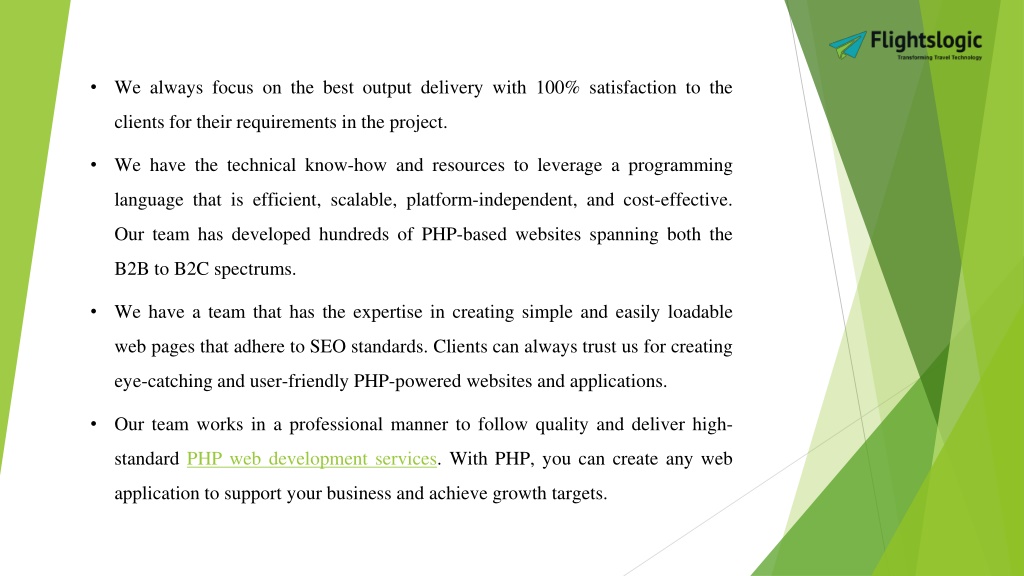 Flightslogic
Transforming Travel Technology

• We always focus on the best output delivery with 100% satisfaction to the clients for their requirements in the project.

• We have the technical know-how and resources to leverage a programming language that is efficient, scalable, platform-independent, and cost-effective. Our team has developed hundreds of PHP-based websites spanning both the B2B to B2C spectrums.

• We have a team that has the expertise in creating simple and easily loadable web pages that adhere to SEO standards. Clients can always trust us for creating eye-catching and user-friendly PHP-powered websites and applications.

• Our team works in a professional manner to follow quality and deliver high-standard PHP web development services. With PHP, you can create any web application to support your business and achieve growth targets.